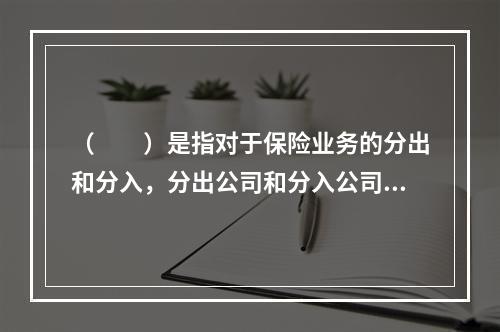 （　　）是指对于保险业务的分出和分入，分出公司和分入公司...